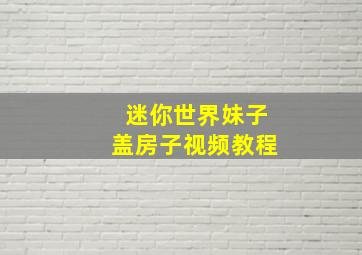 迷你世界妹子
盖房子视频教程